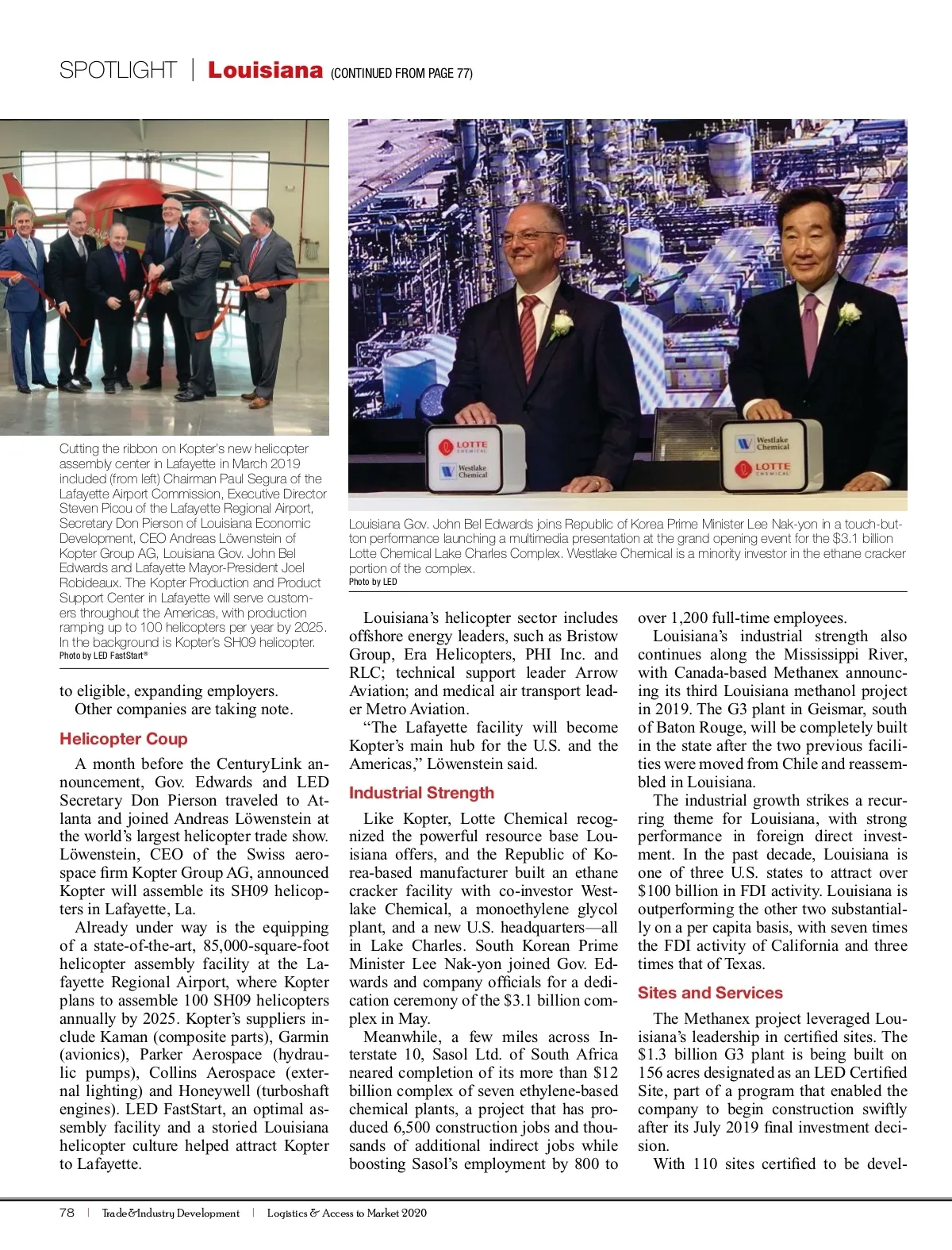 SPOTLIGHT | Louisiana (CONTINUED FROM PAGE 77)

Cutting the ribbon on Kopter's new helicopter assembly center in Lafayette in March 2019 included (from left) Chairman Paul Segura of the Lafayette Airport Commission, Executive Director Steven Picou of the Lafayette Regional Airport, Secretary Don Pierson of Louisiana Economic Development, CEO Andreas Löwenstein of Kopter Group AG, Louisiana Gov. John Bel Edwards and Lafayette Mayor-President Joel Robideaux. The Kopter Production and Product Support Center in Lafayette will serve customers throughout the Americas, with production ramping up to 100 helicopters per year by 2025. In the background is Kopter's SH09 helicopter.
Photo by LED FastStart®

LOTTE CHEMICAL
Westlake Chemical

Westlake Chemical
LOTTE CHEMICAL

Louisiana Gov. John Bel Edwards joins Republic of Korea Prime Minister Lee Nak-yon in a touch-button performance launching a multimedia presentation at the grand opening event for the $3.1 billion Lotte Chemical Lake Charles Complex. Westlake Chemical is a minority investor in the ethane cracker portion of the complex.
Photo by LED

to eligible, expanding employers.
Other companies are taking note.

Helicopter Coup

A month before the CenturyLink announcement, Gov. Edwards and LED Secretary Don Pierson traveled to Atlanta and joined Andreas Löwenstein at the world's largest helicopter trade show. Löwenstein, CEO of the Swiss aerospace firm Kopter Group AG, announced Kopter will assemble its SH09 helicopters in Lafayette, La.

Already under way is the equipping of a state-of-the-art, 85,000-square-foot helicopter assembly facility at the Lafayette Regional Airport, where Kopter plans to assemble 100 SH09 helicopters annually by 2025. Kopter's suppliers include Kaman (composite parts), Garmin (avionics), Parker Aerospace (hydraulic pumps), Collins Aerospace (external lighting) and Honeywell (turboshaft engines). LED FastStart, an optimal assembly facility and a storied Louisiana helicopter culture helped attract Kopter to Lafayette.

Louisiana's helicopter sector includes offshore energy leaders, such as Bristow Group, Era Helicopters, PHI Inc. and RLC; technical support leader Arrow Aviation; and medical air transport leader Metro Aviation.

"The Lafayette facility will become Kopter's main hub for the U.S. and the Americas," Löwenstein said.

Industrial Strength

Like Kopter, Lotte Chemical recognized the powerful resource base Louisiana offers, and the Republic of Korea-based manufacturer built an ethane cracker facility with co-investor Westlake Chemical, a monoethylene glycol plant, and a new U.S. headquarters—all in Lake Charles. South Korean Prime Minister Lee Nak-yon joined Gov. Edwards and company officials for a dedication ceremony of the $3.1 billion complex in May.

Meanwhile, a few miles across Interstate 10, Sasol Ltd. of South Africa neared completion of its more than $12 billion complex of seven ethylene-based chemical plants, a project that has produced 6,500 construction jobs and thousands of additional indirect jobs while boosting Sasol's employment by 800 to over 1,200 full-time employees.

Louisiana's industrial strength also continues along the Mississippi River, with Canada-based Methanex announcing its third Louisiana methanol project in 2019. The G3 plant in Geismar, south of Baton Rouge, will be completely built in the state after the two previous facilities were moved from Chile and reassembled in Louisiana.

The industrial growth strikes a recurring theme for Louisiana, with strong performance in foreign direct investment. In the past decade, Louisiana is one of three U.S. states to attract over $100 billion in FDI activity. Louisiana is outperforming the other two substantially on a per capita basis, with seven times the FDI activity of California and three times that of Texas.

Sites and Services

The Methanex project leveraged Louisiana's leadership in certified sites. The $1.3 billion G3 plant is being built on 156 acres designated as an LED Certified Site, part of a program that enabled the company to begin construction swiftly after its July 2019 final investment decision.

With 110 sites certified to be devel-

78 | Trade&Industry Development | Logistics & Access to Market 2020